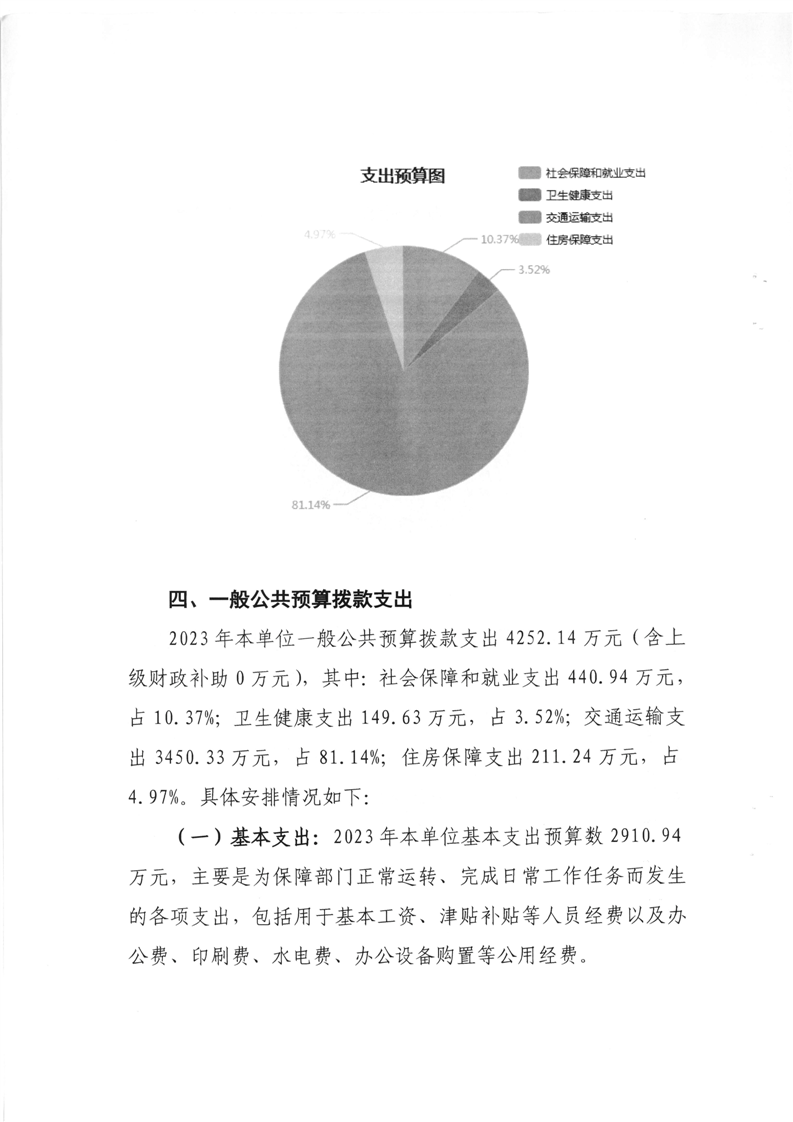 支出预算图

社会保障和就业支出
卫生健康支出
交通运输支出
住房保障支出

4.97%
10.37%
3.52%
81.14%

四、一般公共预算拨款支出

2023年本单位一般公共预算拨款支出4252.14万元（含上级财政补助0万元），其中：社会保障和就业支出440.94万元，占10.37%；卫生健康支出149.63万元，占3.52%；交通运输支出3450.33万元，占81.14%；住房保障支出211.24万元，占4.97%。具体安排情况如下：

（一）基本支出：2023年本单位基本支出预算数2910.94万元，主要是为保障部门正常运转、完成日常工作任务而发生的各项支出，包括用于基本工资、津贴补贴等人员经费以及办公费、印刷费、水电费、办公设备购置等公用经费。